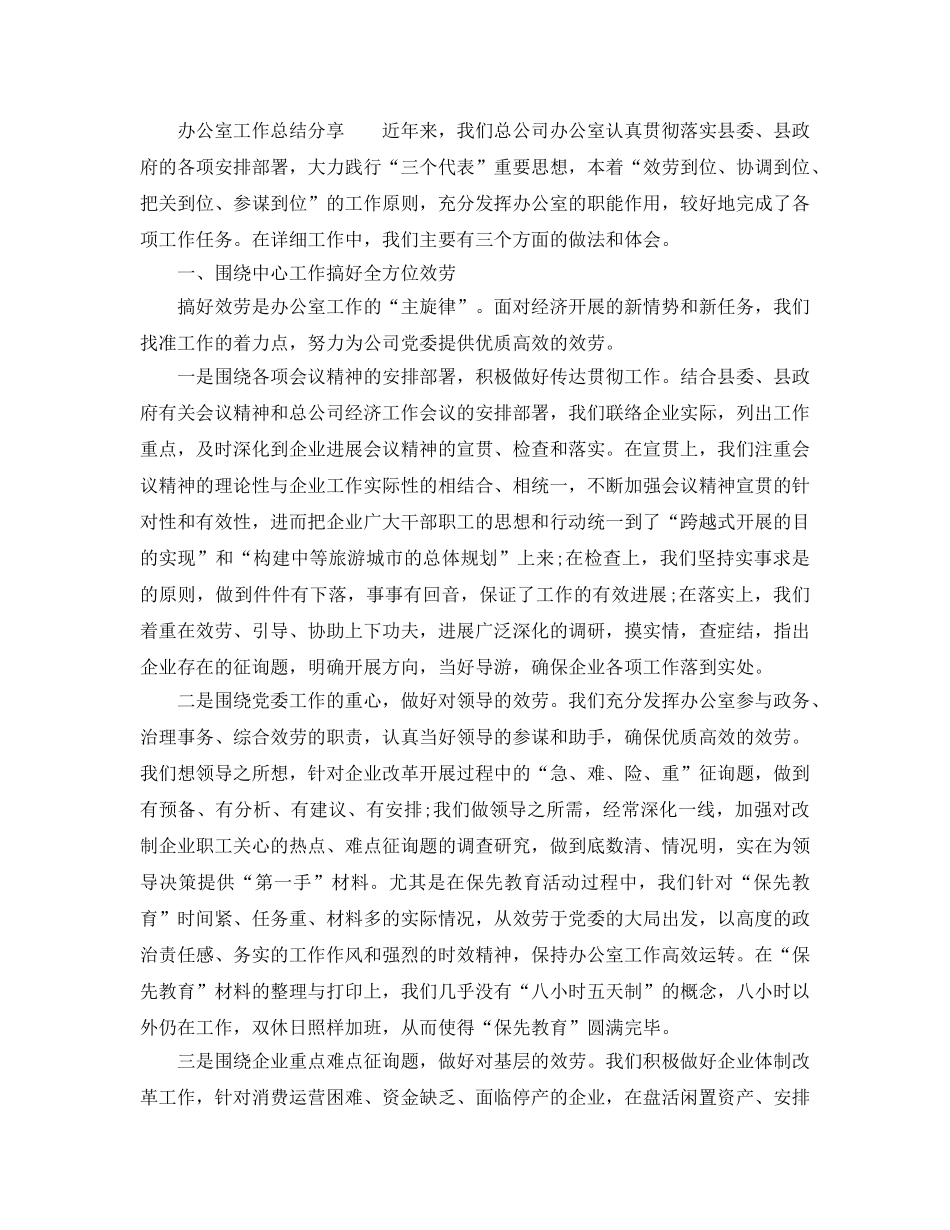 办公室工作总结分享　　近年来，我们总公司办公室认真贯彻落实县委、县政府的各项安排部署，大力践行“三个代表”重要思想，本着“效劳到位、协调到位、把关到位、参谋到位”的工作原则，充分发挥办公室的职能作用，较好地完成了各项工作任务。在详细工作中，我们主要有三个方面的做法和体会。

一、围绕中心工作搞好全方位效劳

搞好效劳是办公室工作的“主旋律”。面对经济开展的新情势和新任务，我们找准工作的着力点，努力为公司党委提供优质高效的效劳。

一是围绕各项会议精神的安排部署，积极做好传达贯彻工作。结合县委、县政府有关会议精神和总公司经济工作会议的安排部署，我们联络企业实际，列出工作重点，及时深化到企业进展会议精神的宣贯、检查和落实。在宣贯上，我们注重会议精神的理论性与企业工作实际性的相结合、相统一，不断加强会议精神宣贯的针对性和有效性，进而把企业广大干部职工的思想和行动统一到了“跨越式开展的目的实现”和“构建中等旅游城市的总体规划”上来;在检查上，我们坚持实事求是的原则，做到件件有下落，事事有回音，保证了工作的有效进展;在落实上，我们着重在效劳、引导、协助上下功夫，进展广泛深化的调研，摸实情，查症结，指出企业存在的征询题，明确开展方向，当好导游，确保企业各项工作落到实处。

二是围绕党委工作的重心，做好对领导的效劳。我们充分发挥办公室参与政务、治理事务、综合效劳的职责，认真当好领导的参谋和助手，确保优质高效的效劳。我们想领导之所想，针对企业改革开展过程中的“急、难、险、重”征询题，做到有预备、有分析、有建议、有安排;我们做领导之所需，经常深化一线，加强对改制企业职工关心的热点、难点征询题的调查研究，做到底数清、情况明，实在为领导决策提供“第一手”材料。尤其是在保先教育活动过程中，我们针对“保先教育”时间紧、任务重、材料多的实际情况，从效劳于党委的大局出发，以高度的政治责任感、务实的工作作风和强烈的时效精神，保持办公室工作高效运转。在“保先教育”材料的整理与打印上，我们几乎没有“八小时五天制”的概念，八小时以外仍在工作，双休日照样加班，从而使得“保先教育”圆满完毕。

三是围绕企业重点难点征询题，做好对基层的效劳。我们积极做好企业体制改革工作，针对消费运营困难、资金缺乏、面临停产的企业，在盘活闲置资产、安排